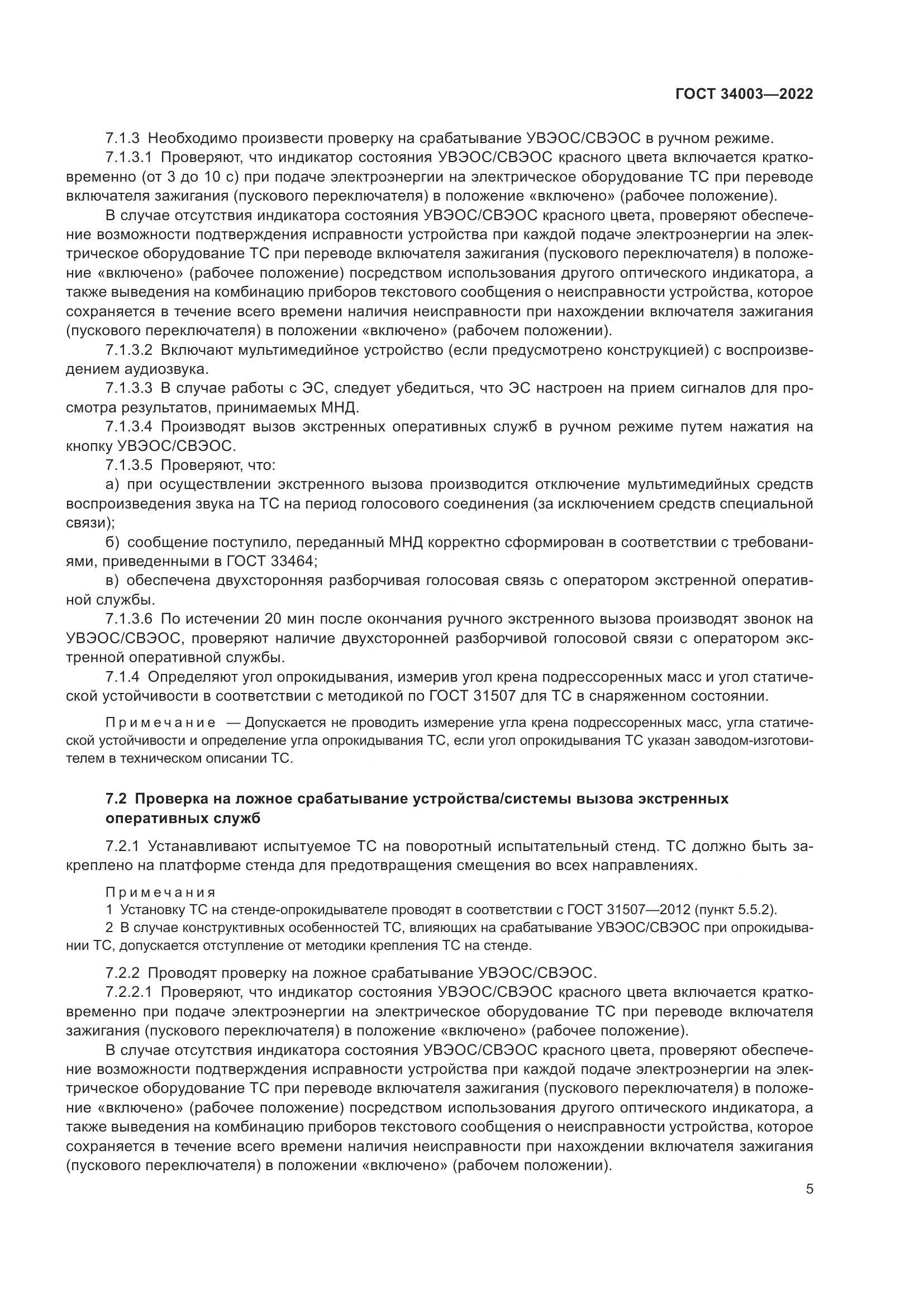 ГОСТ 34003—2022

7.1.3 Необходимо произвести проверку на срабатывание УВЭОС/СВЭОС в ручном режиме.

7.1.3.1 Проверяют, что индикатор состояния УВЭОС/СВЭОС красного цвета включается кратковременно (от 3 до 10 с) при подаче электроэнергии на электрическое оборудование ТС при переводе включателя зажигания (пускового переключателя) в положение «включено» (рабочее положение).

В случае отсутствия индикатора состояния УВЭОС/СВЭОС красного цвета, проверяют обеспечение возможности подтверждения исправности устройства при каждой подаче электроэнергии на электрическое оборудование ТС при переводе включателя зажигания (пускового переключателя) в положение «включено» (рабочее положение) посредством использования другого оптического индикатора, а также выведения на комбинацию приборов текстового сообщения о неисправности устройства, которое сохраняется в течение всего времени наличия неисправности при нахождении включателя зажигания (пускового переключателя) в положении «включено» (рабочем положении).

7.1.3.2 Включают мультимедийное устройство (если предусмотрено конструкцией) с воспроизведением аудиозвука.

7.1.3.3 В случае работы с ЭС, следует убедиться, что ЭС настроен на прием сигналов для просмотра результатов, принимаемых МНД.

7.1.3.4 Производят вызов экстренных оперативных служб в ручном режиме путем нажатия на кнопку УВЭОС/СВЭОС.

7.1.3.5 Проверяют, что:

а) при осуществлении экстренного вызова производится отключение мультимедийных средств воспроизведения звука на ТС на период голосового соединения (за исключением средств специальной связи);

б) сообщение поступило, переданный МНД корректно сформирован в соответствии с требованиями, приведенными в ГОСТ 33464;

в) обеспечена двухсторонняя разборчивая голосовая связь с оператором экстренной оперативной службы.

7.1.3.6 По истечении 20 мин после окончания ручного экстренного вызова производят звонок на УВЭОС/СВЭОС, проверяют наличие двухсторонней разборчивой голосовой связи с оператором экстренной оперативной службы.

7.1.4 Определяют угол опрокидывания, измерив угол крена подрессоренных масс и угол статической устойчивости в соответствии с методикой по ГОСТ 31507 для ТС в снаряженном состоянии.

Примечание — Допускается не проводить измерение угла крена подрессоренных масс, угла статической устойчивости и определение угла опрокидывания ТС, если угол опрокидывания ТС указан заводом-изготовителем в техническом описании ТС.

7.2 Проверка на ложное срабатывание устройства/системы вызова экстренных оперативных служб

7.2.1 Устанавливают испытуемое ТС на поворотный испытательный стенд. ТС должно быть закреплено на платформе стенда для предотвращения смещения во всех направлениях.

Примечания
1 Установку ТС на стенде-опрокидывателе проводят в соответствии с ГОСТ 31507—2012 (пункт 5.5.2).
2 В случае конструктивных особенностей ТС, влияющих на срабатывание УВЭОС/СВЭОС при опрокидывании ТС, допускается отступление от методики крепления ТС на стенде.

7.2.2 Проводят проверку на ложное срабатывание УВЭОС/СВЭОС.

7.2.2.1 Проверяют, что индикатор состояния УВЭОС/СВЭОС красного цвета включается кратковременно при подаче электроэнергии на электрическое оборудование ТС при переводе включателя зажигания (пускового переключателя) в положение «включено» (рабочее положение).

В случае отсутствия индикатора состояния УВЭОС/СВЭОС красного цвета, проверяют обеспечение возможности подтверждения исправности устройства при каждой подаче электроэнергии на электрическое оборудование ТС при переводе включателя зажигания (пускового переключателя) в положение «включено» (рабочее положение) посредством использования другого оптического индикатора, а также выведения на комбинацию приборов текстового сообщения о неисправности устройства, которое сохраняется в течение всего времени наличия неисправности при нахождении включателя зажигания (пускового переключателя) в положении «включено» (рабочем положении).

5